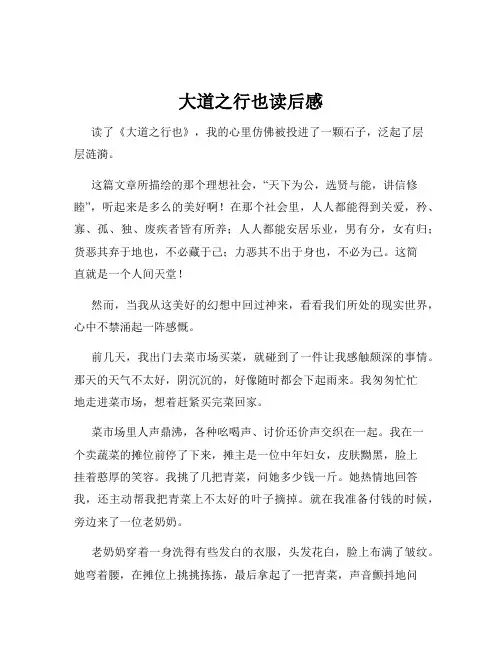 大道之行也读后感

读了《大道之行也》，我的心里仿佛被投进了一颗石子，泛起了层层涟漪。

这篇文章所描绘的那个理想社会，“天下为公，选贤与能，讲信修睦”，听起来是多么的美好啊！在那个社会里，人人都能得到关爱，矜、寡、孤、独、废疾者皆有所养；人人都能安居乐业，男有分，女有归；货恶其弃于地也，不必藏于己；力恶其不出于身也，不必为己。这简直就是一个人间天堂！

然而，当我从这美好的幻想中回过神来，看看我们所处的现实世界，心中不禁涌起一阵感慨。

前几天，我出门去菜市场买菜，就碰到了一件让我感触颇深的事情。那天的天气不太好，阴沉沉的，好像随时都会下起雨来。我匆匆忙忙地走进菜市场，想着赶紧买完菜回家。

菜市场里人声鼎沸，各种吆喝声、讨价还价声交织在一起。我在一个卖蔬菜的摊位前停了下来，摊主是一位中年妇女，皮肤黝黑，脸上挂着憨厚的笑容。我挑了几把青菜，问她多少钱一斤。她热情地回答我，还主动帮我把青菜上不太好的叶子摘掉。就在我准备付钱的时候，旁边来了一位老奶奶。

老奶奶穿着一身洗得有些发白的衣服，头发花白，脸上布满了皱纹。她弯着腰，在摊位上挑挑拣拣，最后拿起了一把青菜，声音颤抖地问